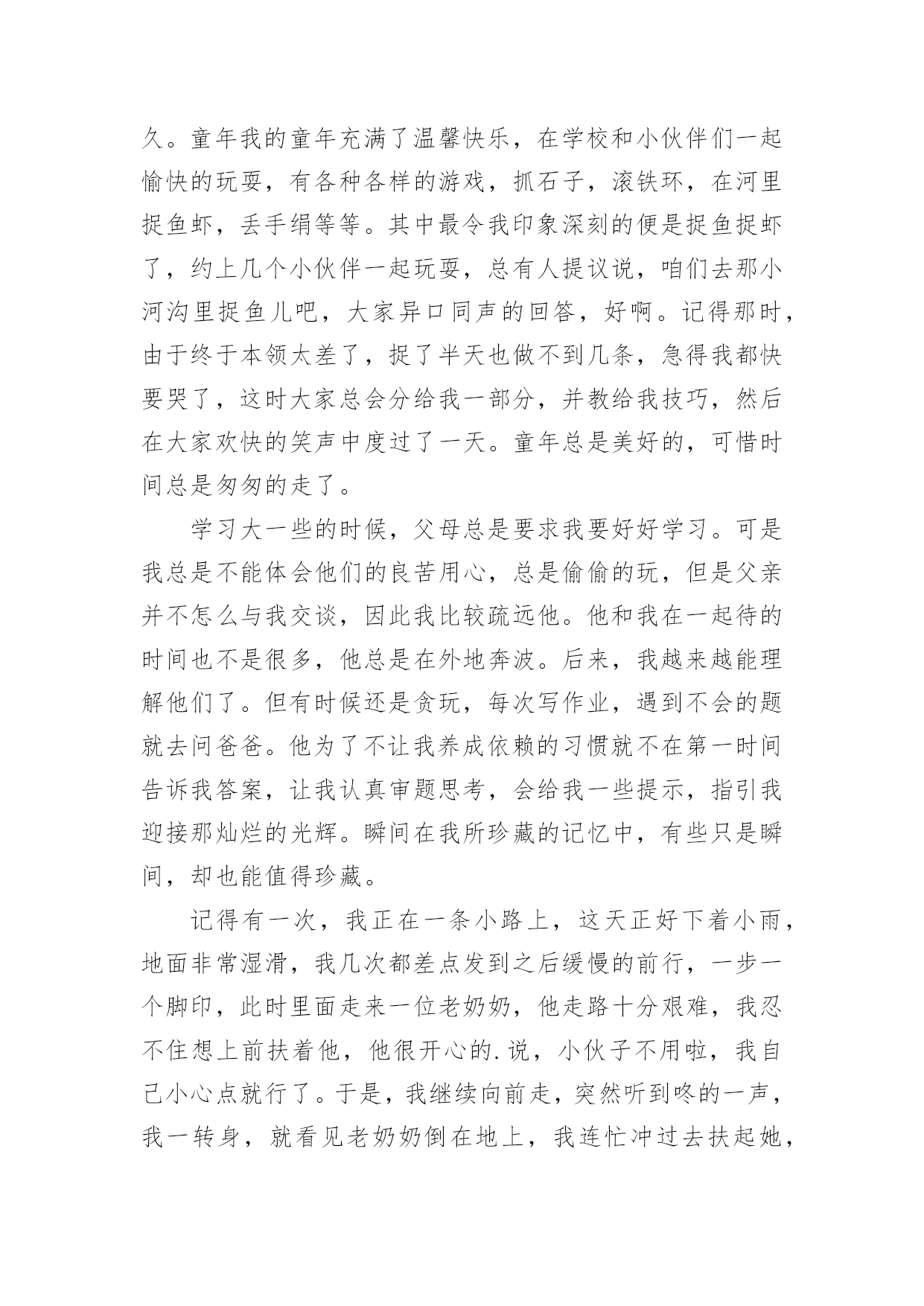 久。童年我的童年充满了温馨快乐，在学校和小伙伴们一起愉快的玩耍，有各种各样的游戏，抓石子，滚铁环，在河里捉鱼虾，丢手绢等等。其中最令我印象深刻的便是捉鱼捉虾了，约上几个小伙伴一起玩耍，总有人提议说，咱们去那小河沟里捉鱼儿吧，大家异口同声的回答，好啊。记得那时，由于终于本领太差了，捉了半天也做不到几条，急得我都快要哭了，这时大家总会分给我一部分，并教给我技巧，然后在大家欢快的笑声中度过了一天。童年总是美好的，可惜时间总是匆匆的走了。

学习大一些的时候，父母总是要求我要好好学习。可是我总是不能体会他们的良苦用心，总是偷偷的玩，但是父亲并不怎么与我交谈，因此我比较疏远他。他和我在一起待的时间也不是很多，他总是在外地奔波。后来，我越来越能理解他们了。但有时候还是贪玩，每次写作业，遇到不会的题就去问爸爸。他为了不让我养成依赖的习惯就不在第一时间告诉我答案，让我认真审题思考，会给我一些提示，指引我迎接那灿烂的光辉。瞬间在我所珍藏的记忆中，有些只是瞬间，却也能值得珍藏。

记得有一次，我正在一条小路上，这天正好下着小雨，地面非常湿滑，我几次都差点发到之后缓慢的前行，一步一个脚印，此时里面走来一位老奶奶，他走路十分艰难，我忍不住想上前扶着他，他很开心的.说，小伙子不用啦，我自己小心点就行了。于是，我继续向前走，突然听到咚的一声，我一转身，就看见老奶奶倒在地上，我连忙冲过去扶起她，